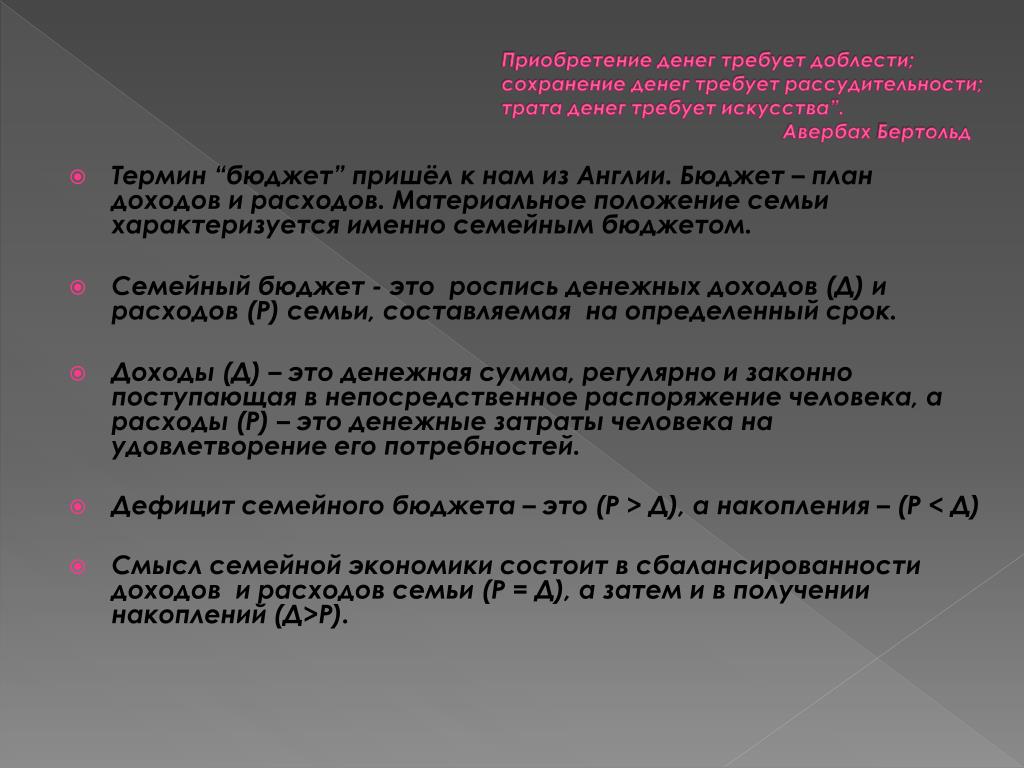 Приобретение денег требует доблести; сохранение денег требует рассудительности; трата денег требует искусства”.
Авербах Бертольд

Термин “бюджет” пришёл к нам из Англии. Бюджет – план доходов и расходов. Материальное положение семьи характеризуется именно семейным бюджетом.

Семейный бюджет - это роспись денежных доходов (Д) и расходов (Р) семьи, составляемая на определенный срок.

Доходы (Д) – это денежная сумма, регулярно и законно поступающая в непосредственное распоряжение человека, а расходы (Р) – это денежные затраты человека на удовлетворение его потребностей.

Дефицит семейного бюджета – это (Р > Д), а накопления – (Р < Д)

Смысл семейной экономики состоит в сбалансированности доходов и расходов семьи (Р = Д), а затем и в получении накоплений (Д>Р).